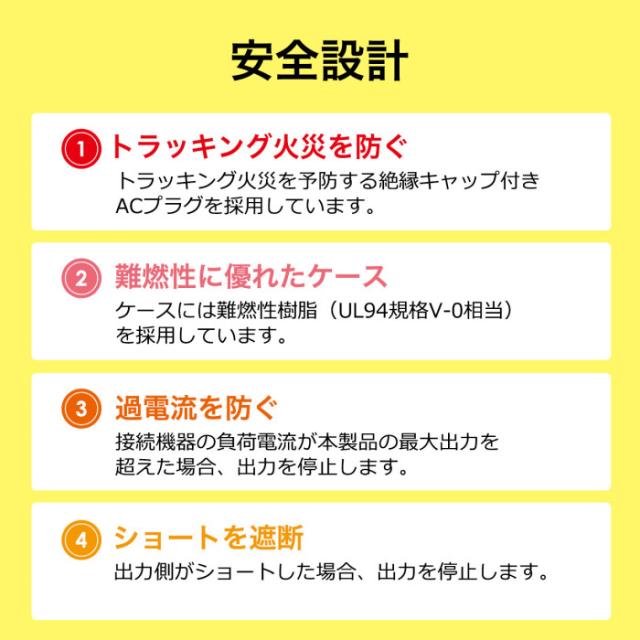 安全設計

1 トラッキング火災を防ぐ
トラッキング火災を予防する絶縁キャップ付きACプラグを採用しています。

2 難燃性に優れたケース
ケースには難燃性樹脂（UL94規格V-0相当）を採用しています。

3 過電流を防ぐ
接続機器の負荷電流が本製品の最大出力を超えた場合、出力を停止します。

4 ショートを遮断
出力側がショートした場合、出力を停止します。